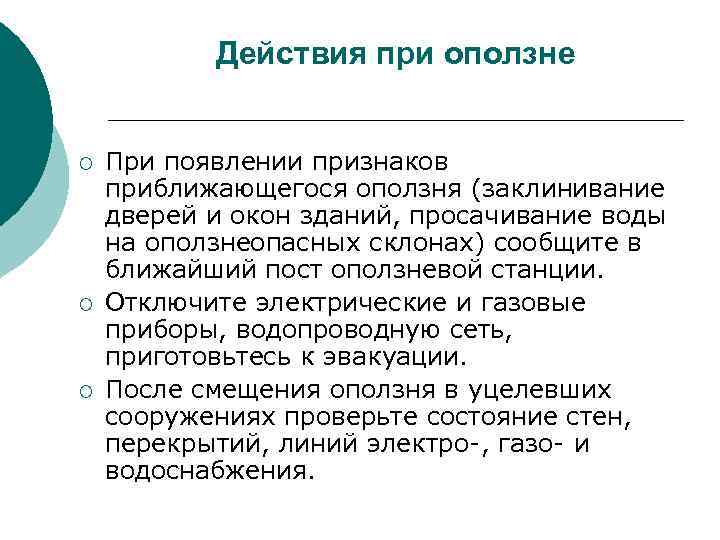 Действия при оползне

○ При появлении признаков приближающегося оползня (заклинивание дверей и окон зданий, просачивание воды на оползнеопасных склонах) сообщите в ближайший пост оползневой станции.

○ Отключите электрические и газовые приборы, водопроводную сеть, приготовьтесь к эвакуации.

○ После смещения оползня в уцелевших сооружениях проверьте состояние стен, перекрытий, линий электро-, газо- и водоснабжения.